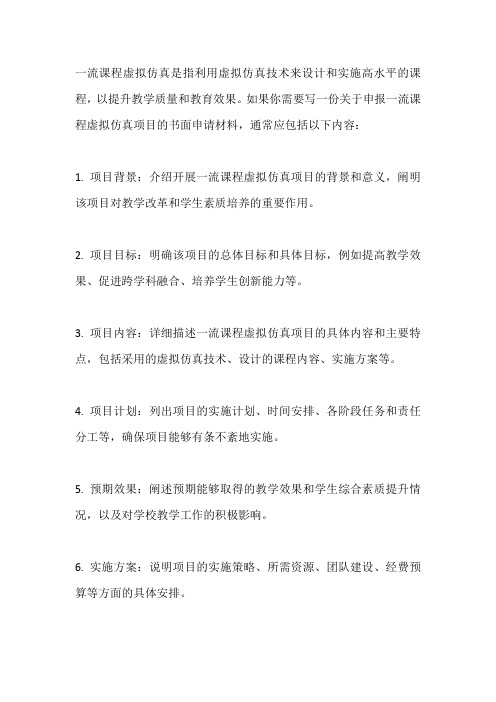 一流课程虚拟仿真是指利用虚拟仿真技术来设计和实施高水平的课程，以提升教学质量和教育效果。如果你需要写一份关于申报一流课程虚拟仿真项目的书面申请材料，通常应包括以下内容：

1. 项目背景：介绍开展一流课程虚拟仿真项目的背景和意义，阐明该项目对教学改革和学生素质培养的重要作用。

2. 项目目标：明确该项目的总体目标和具体目标，例如提高教学效果、促进跨学科融合、培养学生创新能力等。

3. 项目内容：详细描述一流课程虚拟仿真项目的具体内容和主要特点，包括采用的虚拟仿真技术、设计的课程内容、实施方案等。

4. 项目计划：列出项目的实施计划、时间安排、各阶段任务和责任分工等，确保项目能够有条不紊地实施。

5. 预期效果：阐述预期能够取得的教学效果和学生综合素质提升情况，以及对学校教学工作的积极影响。

6. 实施方案：说明项目的实施策略、所需资源、团队建设、经费预算等方面的具体安排。